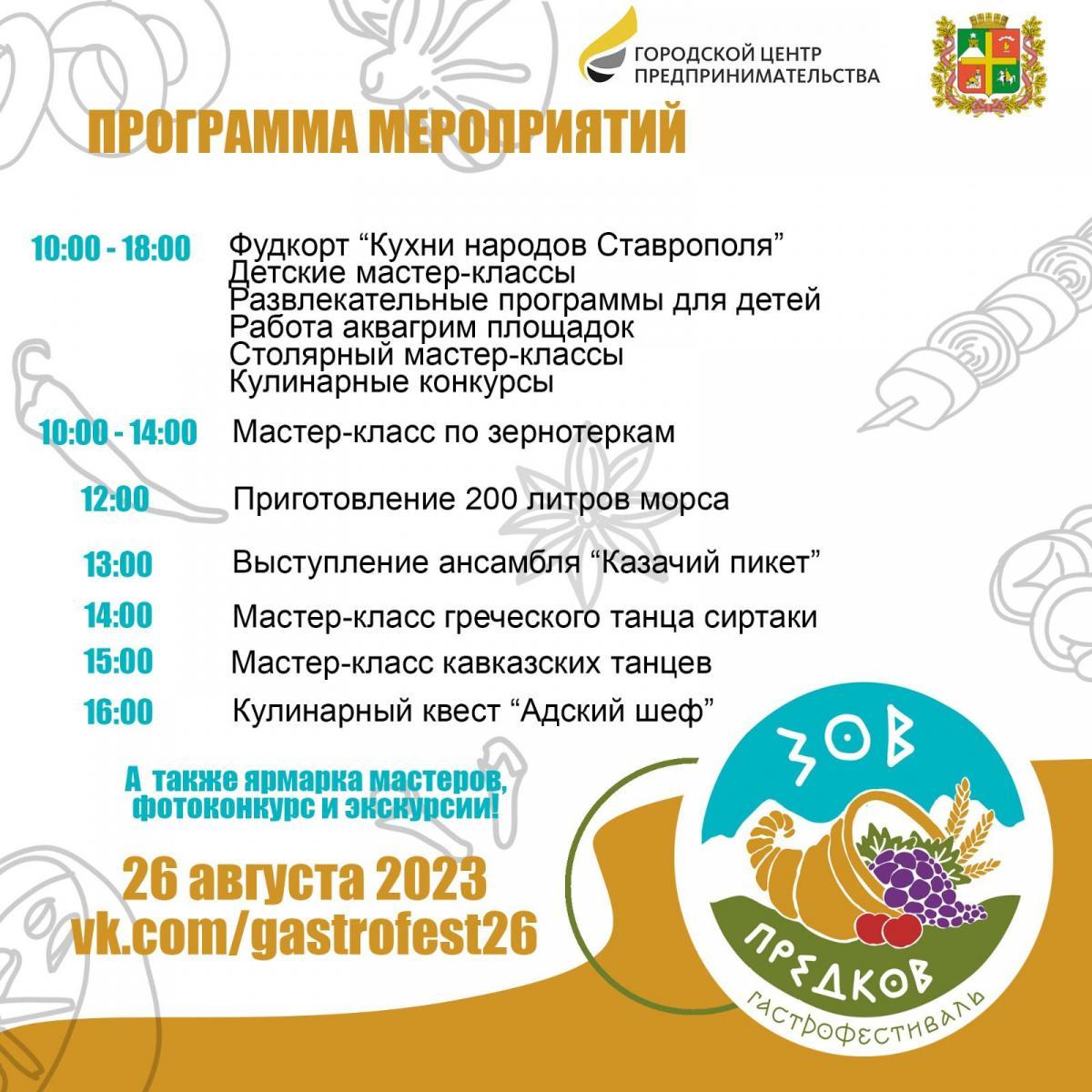 ГОРОДСКОЙ ЦЕНТР ПРЕДПРИНИМАТЕЛЬСТВА

ПРОГРАММА МЕРОПРИЯТИЙ

10:00 - 18:00 Фудкорт “Кухни народов Ставрополя”
Детские мастер-классы
Развлекательные программы для детей
Работа аквагрим площадок
Столярный мастер-классы
Кулинарные конкурсы

10:00 - 14:00 Мастер-класс по зернотеркам

12:00 Приготовление 200 литров морса

13:00 Выступление ансамбля “Казачий пикет”

14:00 Мастер-класс греческого танца сиртаки

15:00 Мастер-класс кавказских танцев

16:00 Кулинарный квест “Адский шеф”

А также ярмарка мастеров, фотоконкурс и экскурсии!

26 августа 2023
vk.com/gastrofest26

ЗОВ ПРЕДКОВ
ГАСТРОФЕСТИВАЛЬ